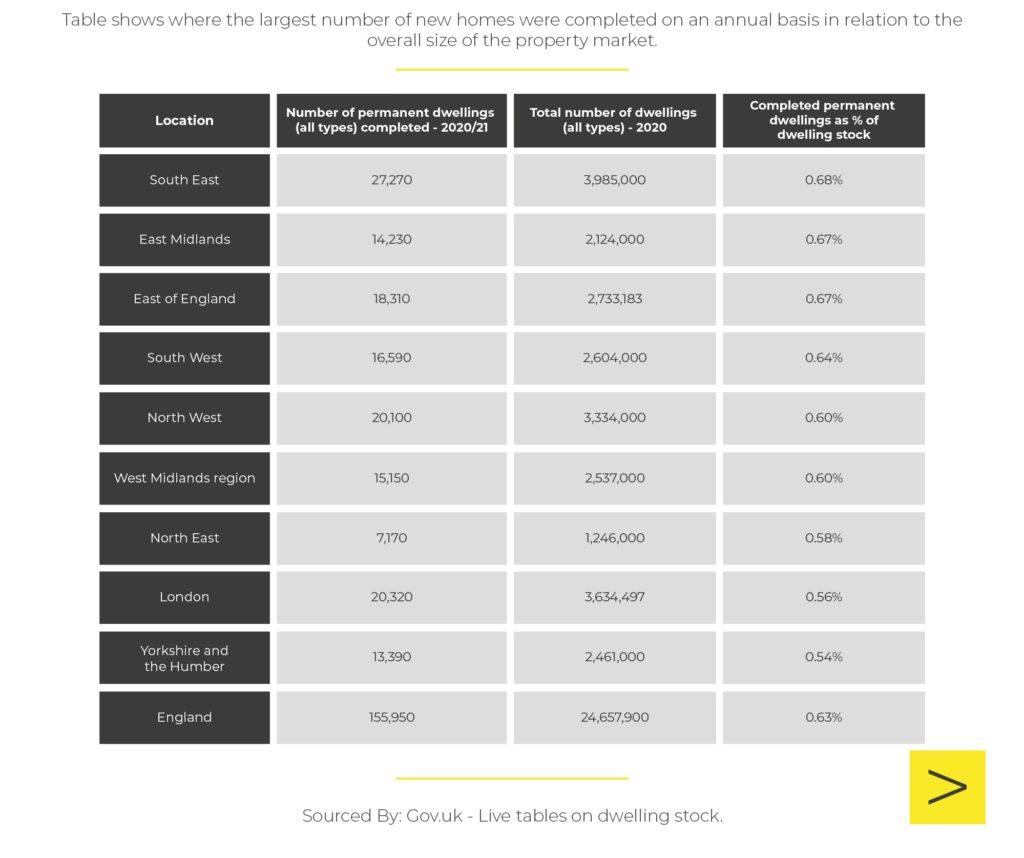 Table shows where the largest number of new homes were completed on an annual basis in relation to the overall size of the property market.

| Location | Number of permanent dwellings (all types) completed - 2020/21 | Total number of dwellings (all types) - 2020 | Completed permanent dwellings as % of dwelling stock |
|---|---|---|---|
| South East | 27,270 | 3,985,000 | 0.68% |
| East Midlands | 14,230 | 2,124,000 | 0.67% |
| East of England | 18,310 | 2,733,183 | 0.67% |
| South West | 16,590 | 2,604,000 | 0.64% |
| North West | 20,100 | 3,334,000 | 0.60% |
| West Midlands region | 15,150 | 2,537,000 | 0.60% |
| North East | 7,170 | 1,246,000 | 0.58% |
| London | 20,320 | 3,634,497 | 0.56% |
| Yorkshire and the Humber | 13,390 | 2,461,000 | 0.54% |
| England | 155,950 | 24,657,900 | 0.63% |

Sourced By: Gov.uk - Live tables on dwelling stock.

>